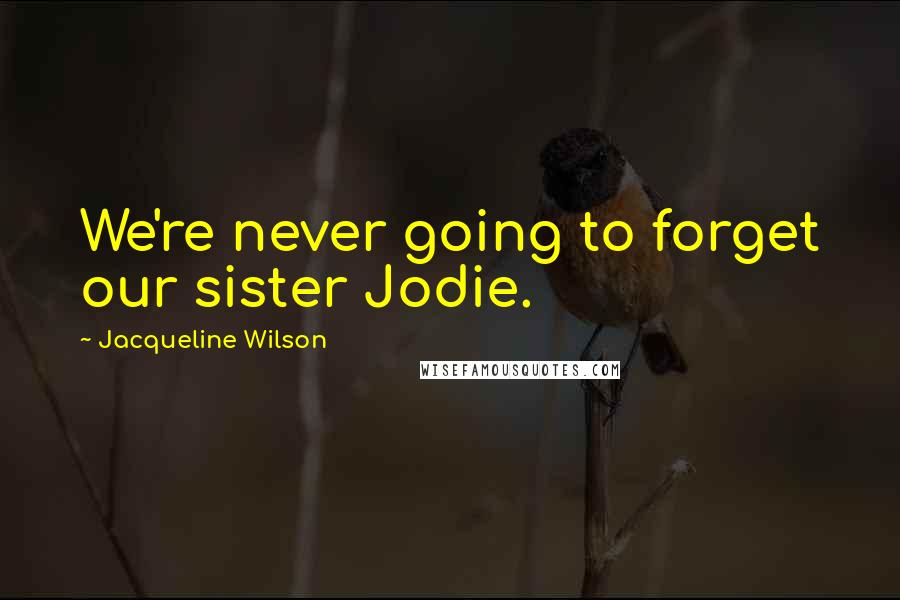 We're never going to forget our sister Jodie.

~ Jacqueline Wilson

WISEFAMOUSQUOTES.COM